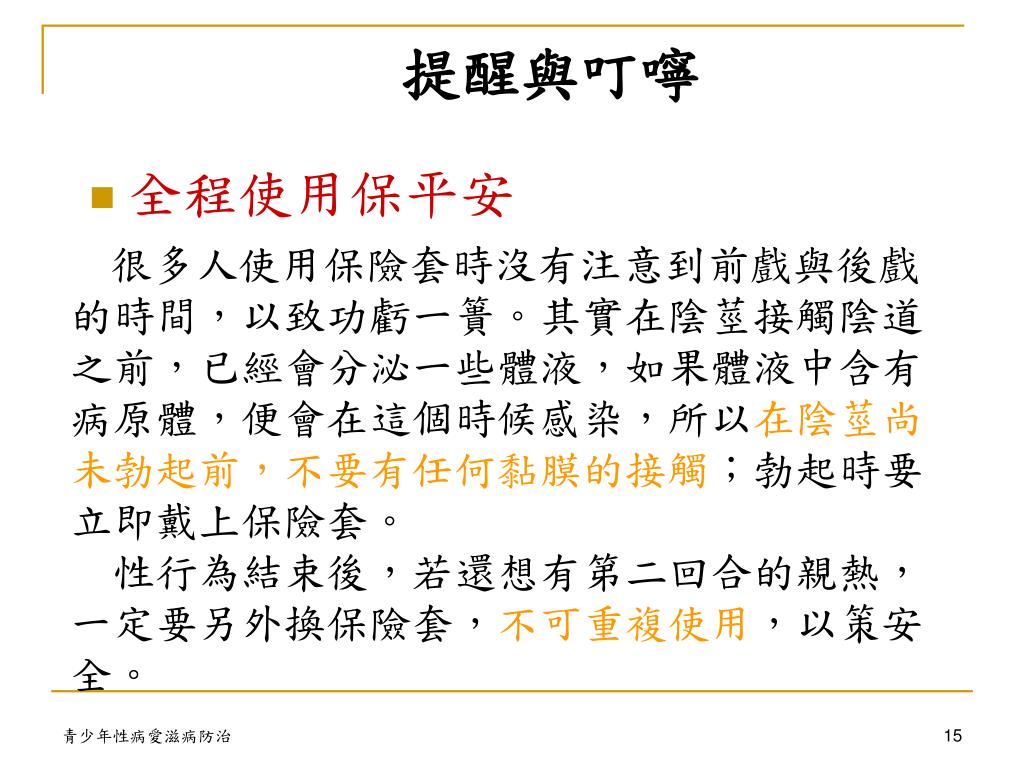 提醒與叮嚀

全程使用保平安

很多人使用保險套時沒有注意到前戲與後戲的時間，以致功虧一簣。其實在陰莖接觸陰道之前，已經會分泌一些體液，如果體液中含有病原體，便會在這個時候感染，所以在陰莖尚未勃起前，不要有任何黏膜的接觸；勃起時要立即戴上保險套。

性行為結束後，若還想有第二回合的親熱，一定要另外換保險套，不可重複使用，以策安全。

青少年性病愛滋病防治

15